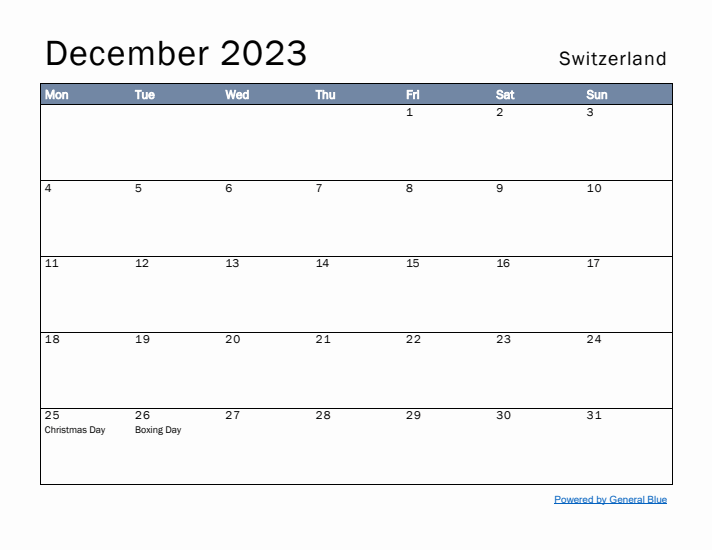 December 2023

Switzerland

| Mon | Tue | Wed | Thu | Fri | Sat | Sun |
|---|---|---|---|---|---|---|
| | | | | 1 | 2 | 3 |
| 4 | 5 | 6 | 7 | 8 | 9 | 10 |
| 11 | 12 | 13 | 14 | 15 | 16 | 17 |
| 18 | 19 | 20 | 21 | 22 | 23 | 24 |
| 25 Christmas Day | 26 Boxing Day | 27 | 28 | 29 | 30 | 31 |

Powered by General Blue